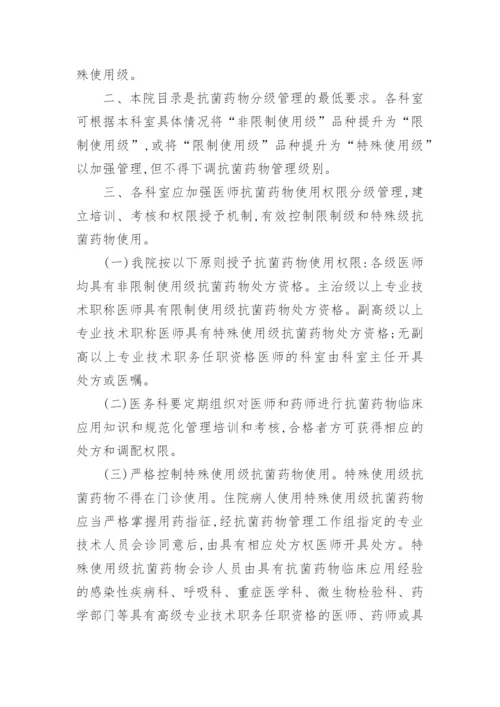 殊使用级。

二、本院目录是抗菌药物分级管理的最低要求。各科室可根据本科室具体情况将“非限制使用级”品种提升为“限制使用级”,或将“限制使用级”品种提升为“特殊使用级”以加强管理,但不得下调抗菌药物管理级别。

三、各科室应加强医师抗菌药物使用权限分级管理,建立培训、考核和权限授予机制,有效控制限制级和特殊级抗菌药物使用。

(一)我院按以下原则授予抗菌药物使用权限:各级医师均具有非限制使用级抗菌药物处方资格。主治级以上专业技术职称医师具有限制使用级抗菌药物处方资格。副高级以上专业技术职称医师具有特殊使用级抗菌药物处方资格;无副高以上专业技术职务任职资格医师的科室由科室主任开具处方或医嘱。

(二)医务科要定期组织对医师和药师进行抗菌药物临床应用知识和规范化管理培训和考核,合格者方可获得相应的处方和调配权限。

(三)严格控制特殊使用级抗菌药物使用。特殊使用级抗菌药物不得在门诊使用。住院病人使用特殊使用级抗菌药物应当严格掌握用药指征,经抗菌药物管理工作组指定的专业技术人员会诊同意后,由具有相应处方权医师开具处方。特殊使用级抗菌药物会诊人员由具有抗菌药物临床应用经验的感染性疾病科、呼吸科、重症医学科、微生物检验科、药学部门等具有高级专业技术职务任职资格的医师、药师或具